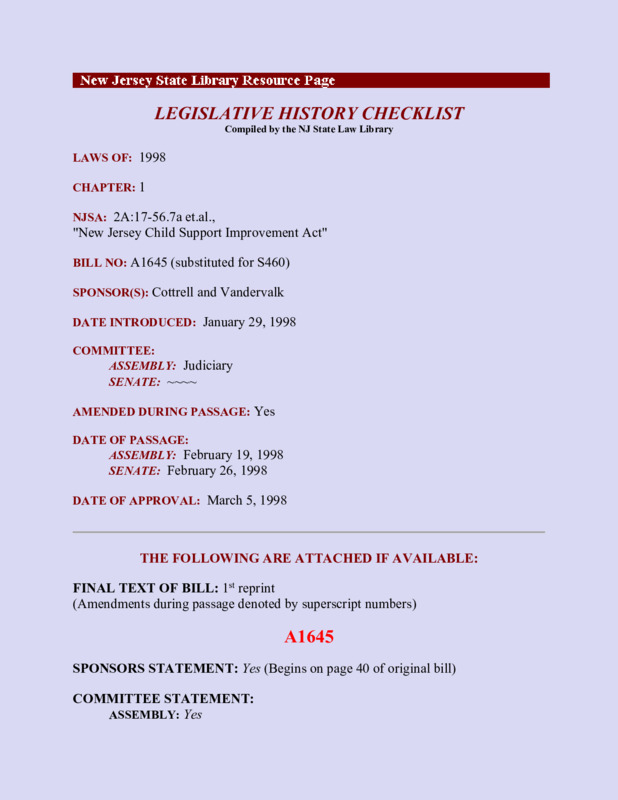 New Jersey State Library Resource Page

LEGISLATIVE HISTORY CHECKLIST
Compiled by the NJ State Law Library

LAWS OF: 1998

CHAPTER: 1

NJSA: 2A:17-56.7a et.al.,
"New Jersey Child Support Improvement Act"

BILL NO: A1645 (substituted for S460)

SPONSOR(S): Cottrell and Vandervalk

DATE INTRODUCED: January 29, 1998

COMMITTEE:
ASSEMBLY: Judiciary
SENATE: ~~~~

AMENDED DURING PASSAGE: Yes

DATE OF PASSAGE:
ASSEMBLY: February 19, 1998
SENATE: February 26, 1998

DATE OF APPROVAL: March 5, 1998

THE FOLLOWING ARE ATTACHED IF AVAILABLE:

FINAL TEXT OF BILL: 1$^{st}$ reprint
(Amendments during passage denoted by superscript numbers)

A1645

SPONSORS STATEMENT: Yes (Begins on page 40 of original bill)

COMMITTEE STATEMENT:
ASSEMBLY: Yes